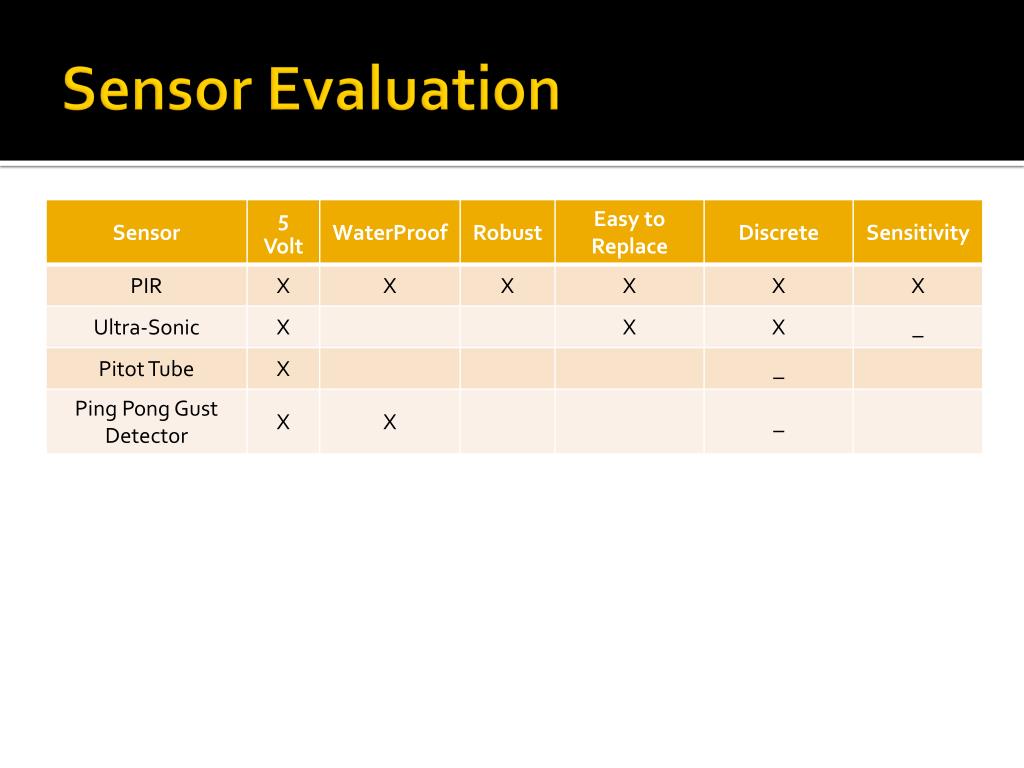 Sensor Evaluation

| Sensor | 5 Volt | WaterProof | Robust | Easy to Replace | Discrete | Sensitivity |
|---|---|---|---|---|---|---|
| PIR | X | X | X | X | X | X |
| Ultra-Sonic | X | | | X | X | _ |
| Pitot Tube | X | | | | _ | |
| Ping Pong Gust Detector | X | X | | | _ | |